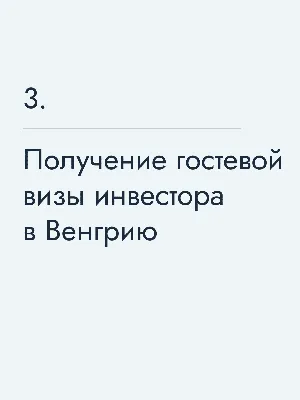 3.

Получение гостевой визы инвестора в Венгрию